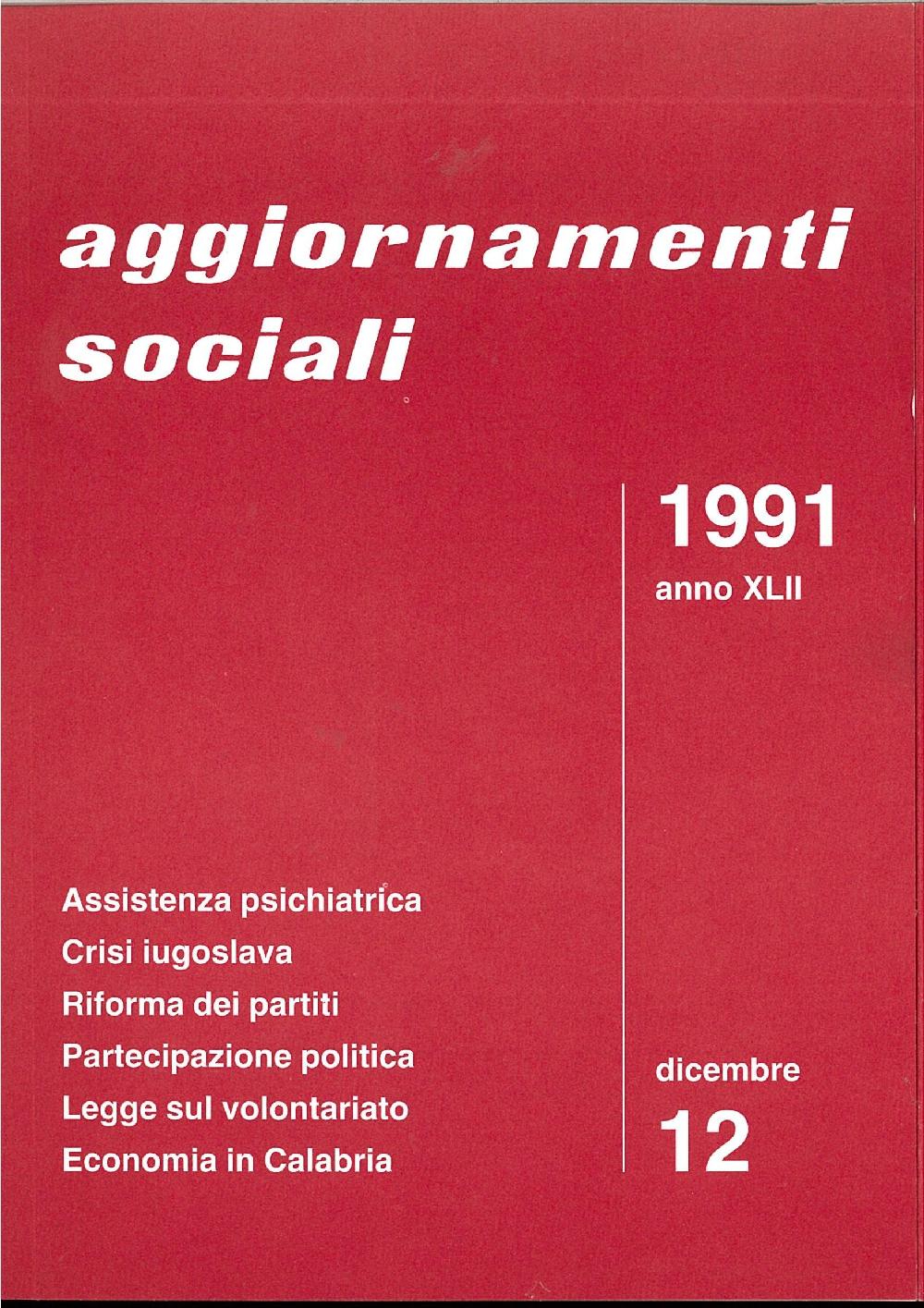 aggiornamenti
sociali

1991
anno XLII

Assistenza psichiatrica
Crisi iugoslava
Riforma dei partiti
Partecipazione politica
Legge sul volontariato
Economia in Calabria

dicembre
12